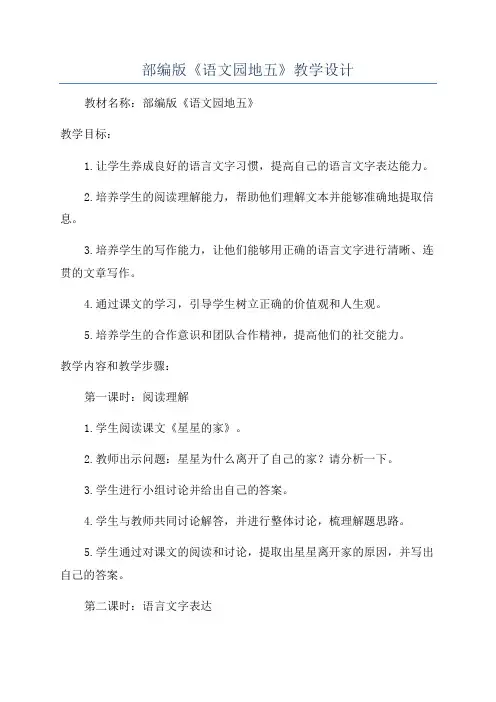 部编版《语文园地五》教学设计

教材名称：部编版《语文园地五》

教学目标：

1.让学生养成良好的语言文字习惯，提高自己的语言文字表达能力。

2.培养学生的阅读理解能力，帮助他们理解文本并能够准确地提取信息。

3.培养学生的写作能力，让他们能够用正确的语言文字进行清晰、连贯的文章写作。

4.通过课文的学习，引导学生树立正确的价值观和人生观。

5.培养学生的合作意识和团队合作精神，提高他们的社交能力。

教学内容和教学步骤：

第一课时：阅读理解

1.学生阅读课文《星星的家》。

2.教师出示问题：星星为什么离开了自己的家？请分析一下。

3.学生进行小组讨论并给出自己的答案。

4.学生与教师共同讨论解答，并进行整体讨论，梳理解题思路。

5.学生通过对课文的阅读和讨论，提取出星星离开家的原因，并写出自己的答案。

第二课时：语言文字表达